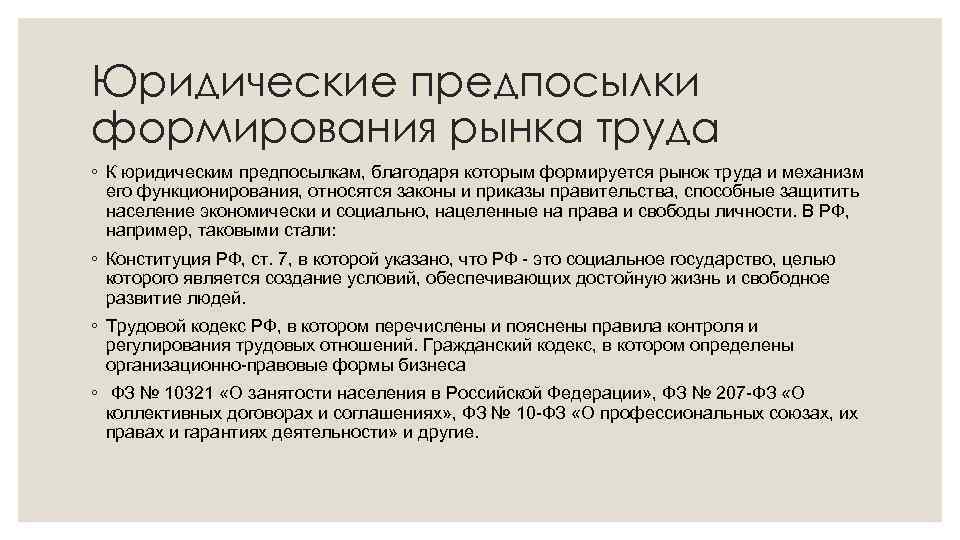 Юридические предпосылки формирования рынка труда

◦ К юридическим предпосылкам, благодаря которым формируется рынок труда и механизм его функционирования, относятся законы и приказы правительства, способные защитить население экономически и социально, нацеленные на права и свободы личности. В РФ, например, таковыми стали:

◦ Конституция РФ, ст. 7, в которой указано, что РФ - это социальное государство, целью которого является создание условий, обеспечивающих достойную жизнь и свободное развитие людей.

◦ Трудовой кодекс РФ, в котором перечислены и пояснены правила контроля и регулирования трудовых отношений. Гражданский кодекс, в котором определены организационно-правовые формы бизнеса

◦ ФЗ № 10321 «О занятости населения в Российской Федерации», ФЗ № 207-ФЗ «О коллективных договорах и соглашениях», ФЗ № 10-ФЗ «О профессиональных союзах, их правах и гарантиях деятельности» и другие.